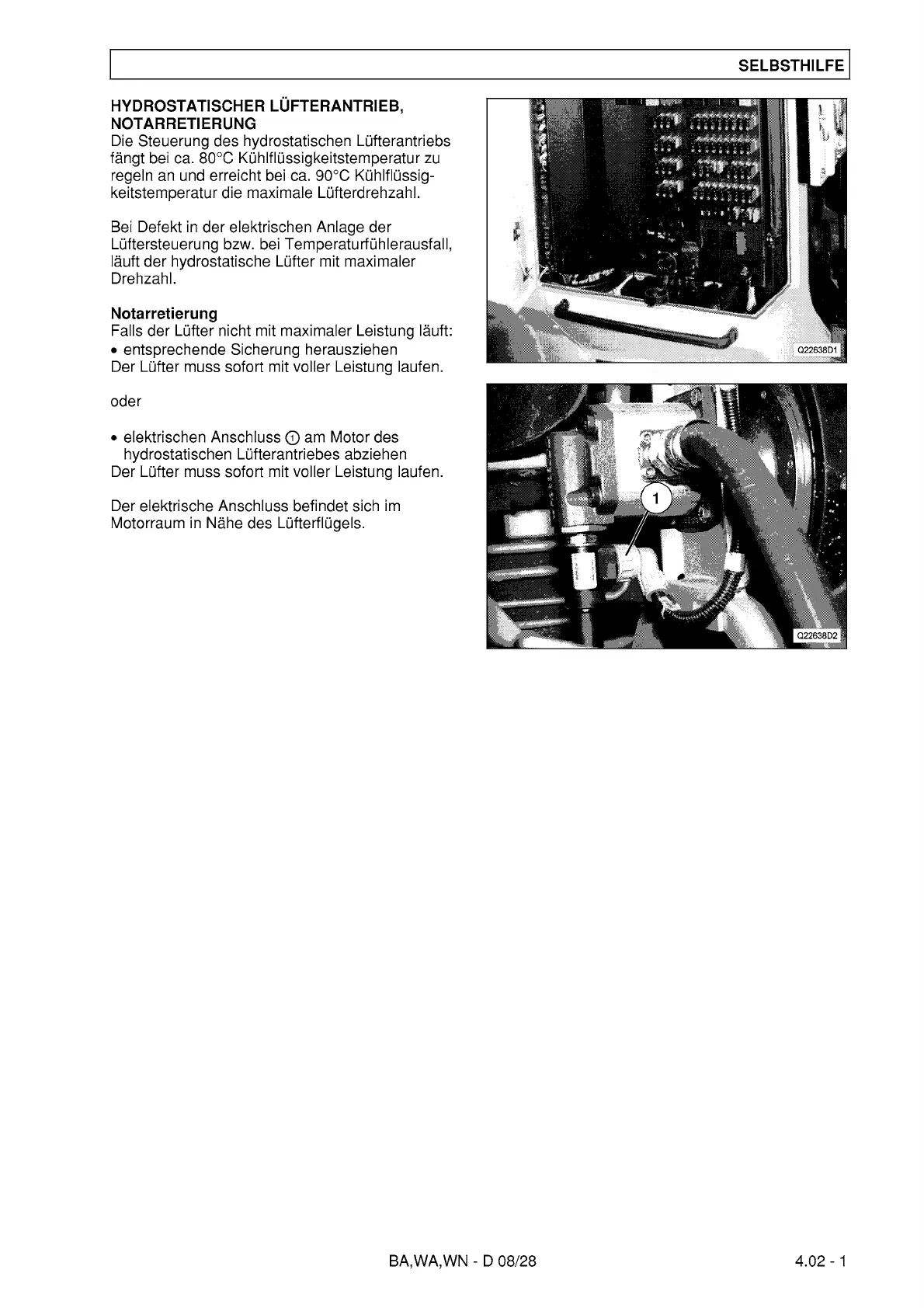 SELBSTHILFE

HYDROSTATISCHER LÜFTERANTRIEB, NOTARRETIERUNG
Die Steuerung des hydrostatischen Lüfterantriebs fängt bei ca. 80°C Kühlflüssigkeitstemperatur zu regeln an und erreicht bei ca. 90°C Kühlflüssigkeitstemperatur die maximale Lüfterdrehzahl.

Bei Defekt in der elektrischen Anlage der Lüftersteuerung bzw. bei Temperaturfühlerausfall, läuft der hydrostatische Lüfter mit maximaler Drehzahl.

Notarretierung
Falls der Lüfter nicht mit maximaler Leistung läuft:
• entsprechende Sicherung herausziehen
Der Lüfter muss sofort mit voller Leistung laufen.

oder

• elektrischen Anschluss ① am Motor des hydrostatischen Lüfterantriebes abziehen
Der Lüfter muss sofort mit voller Leistung laufen.

Der elektrische Anschluss befindet sich im Motorraum in Nähe des Lüfterflügels.

Q22638D1

1

Q22638D2

BA,WA,WN - D 08/28

4.02 - 1